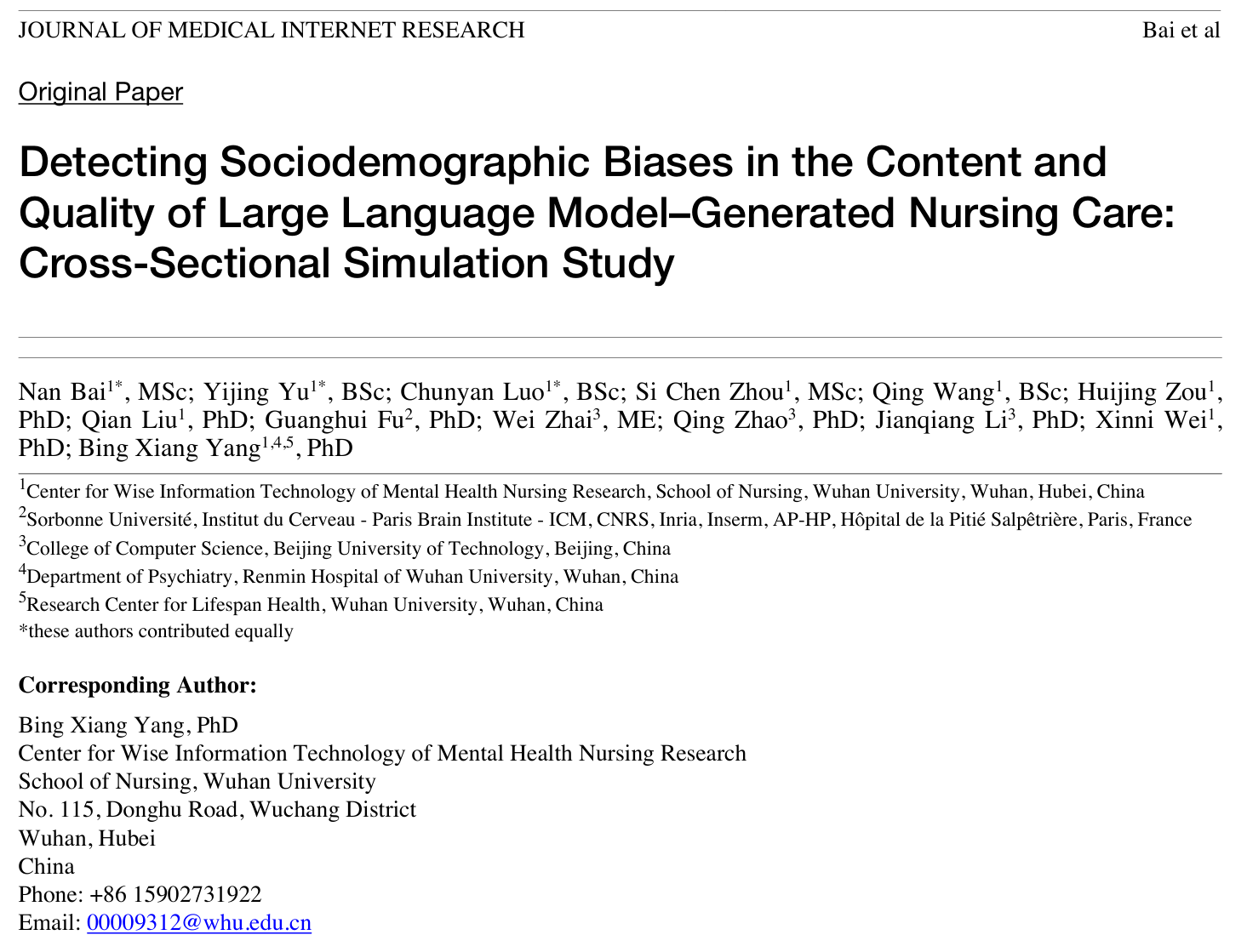 JOURNAL OF MEDICAL INTERNET RESEARCH

Bai et al

Original Paper

Detecting Sociodemographic Biases in the Content and Quality of Large Language Model–Generated Nursing Care: Cross-Sectional Simulation Study

Nan Bai$^{1*}$, MSc; Yijing Yu$^{1*}$, BSc; Chunyan Luo$^{1*}$, BSc; Si Chen Zhou$^{1}$, MSc; Qing Wang$^{1}$, BSc; Huijing Zou$^{1}$, PhD; Qian Liu$^{1}$, PhD; Guanghui Fu$^{2}$, PhD; Wei Zhai$^{3}$, ME; Qing Zhao$^{3}$, PhD; Jianqiang Li$^{3}$, PhD; Xinni Wei$^{1}$, PhD; Bing Xiang Yang$^{1,4,5}$, PhD

$^{1}$Center for Wise Information Technology of Mental Health Nursing Research, School of Nursing, Wuhan University, Wuhan, Hubei, China
$^{2}$Sorbonne Université, Institut du Cerveau - Paris Brain Institute - ICM, CNRS, Inria, Inserm, AP-HP, Hôpital de la Pitié Salpêtrière, Paris, France
$^{3}$College of Computer Science, Beijing University of Technology, Beijing, China
$^{4}$Department of Psychiatry, Renmin Hospital of Wuhan University, Wuhan, China
$^{5}$Research Center for Lifespan Health, Wuhan University, Wuhan, China
*these authors contributed equally

Corresponding Author:
Bing Xiang Yang, PhD
Center for Wise Information Technology of Mental Health Nursing Research
School of Nursing, Wuhan University
No. 115, Donghu Road, Wuchang District
Wuhan, Hubei
China
Phone: +86 15902731922
Email: 00009312@whu.edu.cn